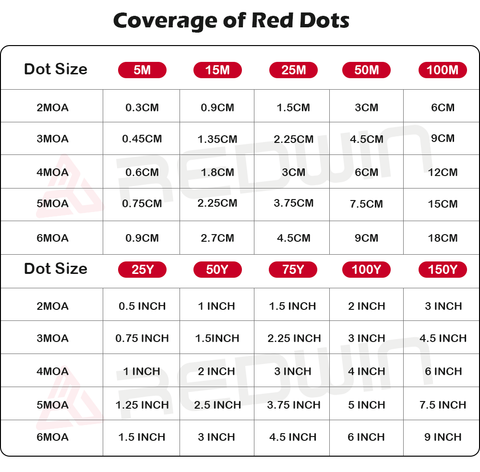 Coverage of Red Dots

| Dot Size | 5M | 15M | 25M | 50M | 100M |
|---|---|---|---|---|---|
| 2MOA | 0.3CM | 0.9CM | 1.5CM | 3CM | 6CM |
| 3MOA | 0.45CM | 1.35CM | 2.25CM | 4.5CM | 9CM |
| 4MOA | 0.6CM | 1.8CM | 3CM | 6CM | 12CM |
| 5MOA | 0.75CM | 2.25CM | 3.75CM | 7.5CM | 15CM |
| 6MOA | 0.9CM | 2.7CM | 4.5CM | 9CM | 18CM |

| Dot Size | 25Y | 50Y | 75Y | 100Y | 150Y |
|---|---|---|---|---|---|
| 2MOA | 0.5 INCH | 1 INCH | 1.5 INCH | 2 INCH | 3 INCH |
| 3MOA | 0.75 INCH | 1.5INCH | 2.25 INCH | 3 INCH | 4.5 INCH |
| 4MOA | 1 INCH | 2 INCH | 3 INCH | 4 INCH | 6 INCH |
| 5MOA | 1.25 INCH | 2.5 INCH | 3.75 INCH | 5 INCH | 7.5 INCH |
| 6MOA | 1.5 INCH | 3 INCH | 4.5 INCH | 6 INCH | 9 INCH |

REDWIN
REDWIN